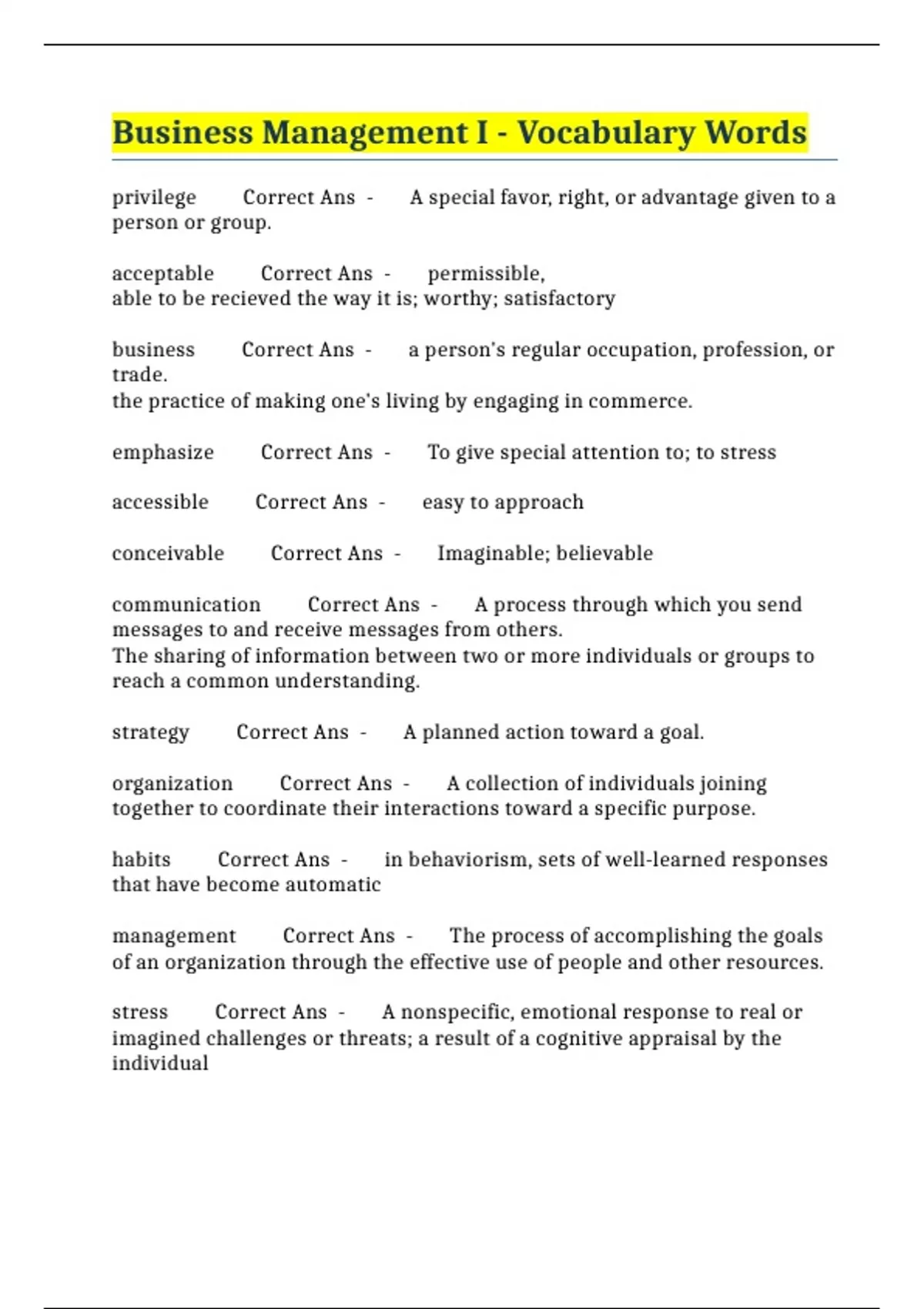 Business Management I - Vocabulary Words

privilege Correct Ans - A special favor, right, or advantage given to a person or group.

acceptable Correct Ans - permissible,
able to be recieved the way it is; worthy; satisfactory

business Correct Ans - a person's regular occupation, profession, or trade.
the practice of making one's living by engaging in commerce.

emphasize Correct Ans - To give special attention to; to stress

accessible Correct Ans - easy to approach

conceivable Correct Ans - Imaginable; believable

communication Correct Ans - A process through which you send messages to and receive messages from others.
The sharing of information between two or more individuals or groups to reach a common understanding.

strategy Correct Ans - A planned action toward a goal.

organization Correct Ans - A collection of individuals joining together to coordinate their interactions toward a specific purpose.

habits Correct Ans - in behaviorism, sets of well-learned responses that have become automatic

management Correct Ans - The process of accomplishing the goals of an organization through the effective use of people and other resources.

stress Correct Ans - A nonspecific, emotional response to real or imagined challenges or threats; a result of a cognitive appraisal by the individual